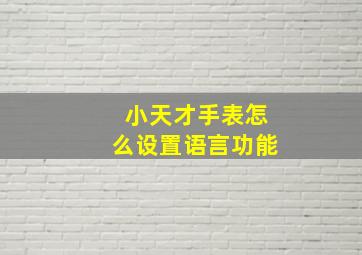 小天才手表怎么设置语言功能